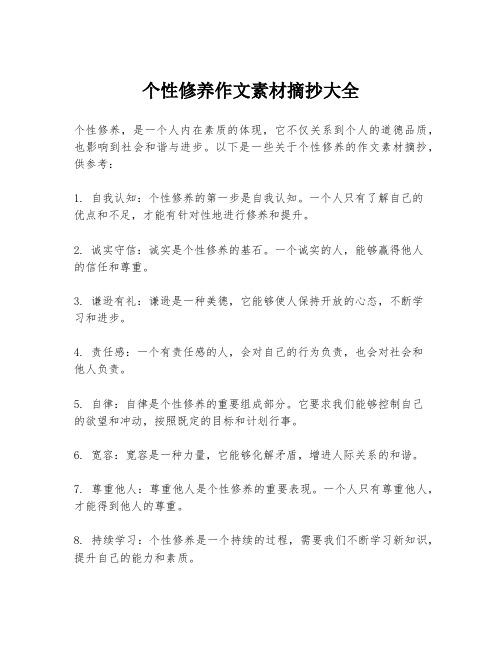 个性修养作文素材摘抄大全

个性修养，是一个人内在素质的体现，它不仅关系到个人的道德品质，也影响到社会和谐与进步。以下是一些关于个性修养的作文素材摘抄，供参考：

1. 自我认知：个性修养的第一步是自我认知。一个人只有了解自己的优点和不足，才能有针对性地进行修养和提升。

2. 诚实守信：诚实是个性修养的基石。一个诚实的人，能够赢得他人的信任和尊重。

3. 谦逊有礼：谦逊是一种美德，它能够使人保持开放的心态，不断学习和进步。

4. 责任感：一个有责任感的人，会对自己的行为负责，也会对社会和他人负责。

5. 自律：自律是个性修养的重要组成部分。它要求我们能够控制自己的欲望和冲动，按照既定的目标和计划行事。

6. 宽容：宽容是一种力量，它能够化解矛盾，增进人际关系的和谐。

7. 尊重他人：尊重他人是个性修养的重要表现。一个人只有尊重他人，才能得到他人的尊重。

8. 持续学习：个性修养是一个持续的过程，需要我们不断学习新知识，提升自己的能力和素质。